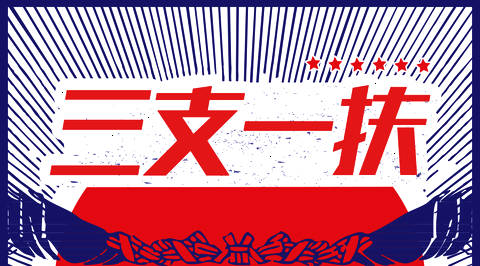 三支一扶